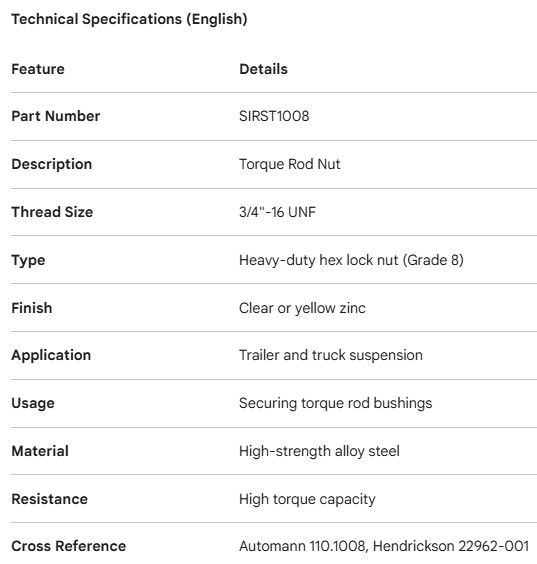 Technical Specifications (English)

| Feature | Details |
|---|---|
| Part Number | SIRST1008 |
| Description | Torque Rod Nut |
| Thread Size | 3/4"-16 UNF |
| Type | Heavy-duty hex lock nut (Grade 8) |
| Finish | Clear or yellow zinc |
| Application | Trailer and truck suspension |
| Usage | Securing torque rod bushings |
| Material | High-strength alloy steel |
| Resistance | High torque capacity |
| Cross Reference | Automann 110.1008, Hendrickson 22962-001 |